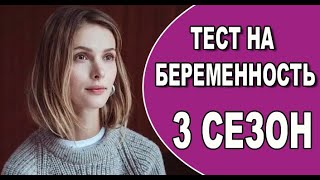 ТЕСТ НА БЕРЕМЕННОСТЬ

3 СЕЗОН